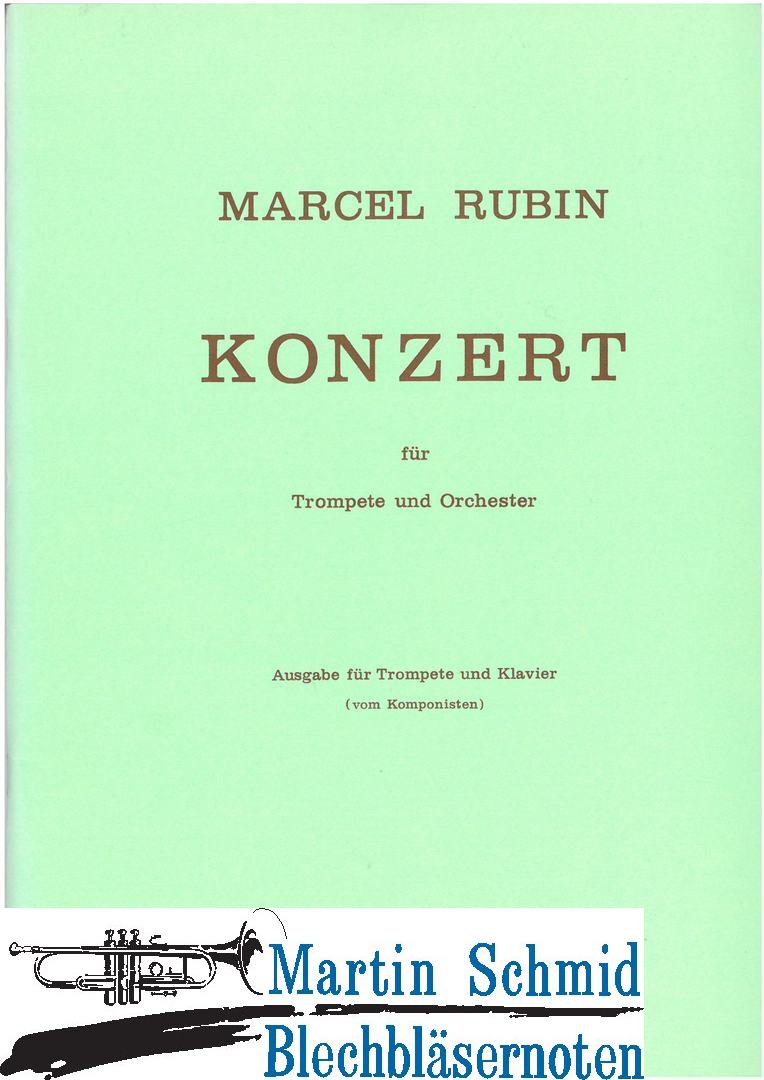 MARCEL RUBIN

KONZERT

für

Trompete und Orchester

Ausgabe für Trompete und Klavier
(vom Komponisten)

Martin Schmid
Blechbläsernoten